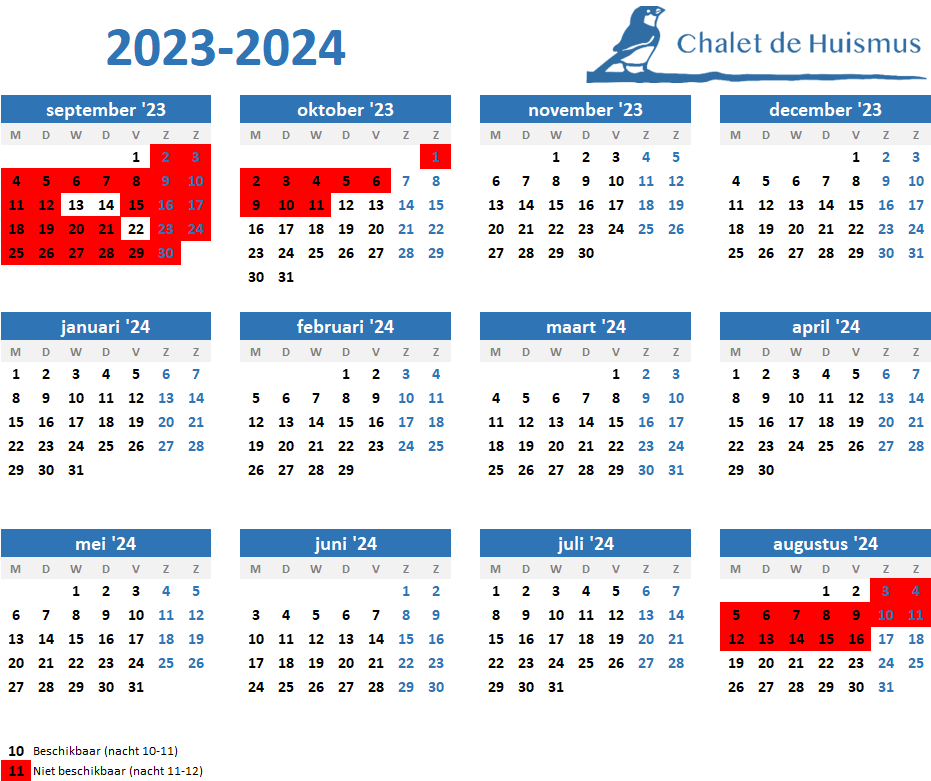 2023-2024

Chalet de Huismus

september '23
| M | D | W | D | V | Z | Z |
|---|---|---|---|---|---|---|
| | | | | 1 | 2 | 3 |
| 4 | 5 | 6 | 7 | 8 | 9 | 10 |
| 11 | 12 | 13 | 14 | 15 | 16 | 17 |
| 18 | 19 | 20 | 21 | 22 | 23 | 24 |
| 25 | 26 | 27 | 28 | 29 | 30 | |

oktober '23
| M | D | W | D | V | Z | Z |
|---|---|---|---|---|---|---|
| | | | | | | 1 |
| 2 | 3 | 4 | 5 | 6 | 7 | 8 |
| 9 | 10 | 11 | 12 | 13 | 14 | 15 |
| 16 | 17 | 18 | 19 | 20 | 21 | 22 |
| 23 | 24 | 25 | 26 | 27 | 28 | 29 |
| 30 | 31 | | | | | |

november '23
| M | D | W | D | V | Z | Z |
|---|---|---|---|---|---|---|
| | | 1 | 2 | 3 | 4 | 5 |
| 6 | 7 | 8 | 9 | 10 | 11 | 12 |
| 13 | 14 | 15 | 16 | 17 | 18 | 19 |
| 20 | 21 | 22 | 23 | 24 | 25 | 26 |
| 27 | 28 | 29 | 30 | | | |

december '23
| M | D | W | D | V | Z | Z |
|---|---|---|---|---|---|---|
| | | | | 1 | 2 | 3 |
| 4 | 5 | 6 | 7 | 8 | 9 | 10 |
| 11 | 12 | 13 | 14 | 15 | 16 | 17 |
| 18 | 19 | 20 | 21 | 22 | 23 | 24 |
| 25 | 26 | 27 | 28 | 29 | 30 | 31 |

januari '24
| M | D | W | D | V | Z | Z |
|---|---|---|---|---|---|---|
| 1 | 2 | 3 | 4 | 5 | 6 | 7 |
| 8 | 9 | 10 | 11 | 12 | 13 | 14 |
| 15 | 16 | 17 | 18 | 19 | 20 | 21 |
| 22 | 23 | 24 | 25 | 26 | 27 | 28 |
| 29 | 30 | 31 | | | | |

februari '24
| M | D | W | D | V | Z | Z |
|---|---|---|---|---|---|---|
| | | | 1 | 2 | 3 | 4 |
| 5 | 6 | 7 | 8 | 9 | 10 | 11 |
| 12 | 13 | 14 | 15 | 16 | 17 | 18 |
| 19 | 20 | 21 | 22 | 23 | 24 | 25 |
| 26 | 27 | 28 | 29 | | | |

maart '24
| M | D | W | D | V | Z | Z |
|---|---|---|---|---|---|---|
| | | | | 1 | 2 | 3 |
| 4 | 5 | 6 | 7 | 8 | 9 | 10 |
| 11 | 12 | 13 | 14 | 15 | 16 | 17 |
| 18 | 19 | 20 | 21 | 22 | 23 | 24 |
| 25 | 26 | 27 | 28 | 29 | 30 | 31 |

april '24
| M | D | W | D | V | Z | Z |
|---|---|---|---|---|---|---|
| 1 | 2 | 3 | 4 | 5 | 6 | 7 |
| 8 | 9 | 10 | 11 | 12 | 13 | 14 |
| 15 | 16 | 17 | 18 | 19 | 20 | 21 |
| 22 | 23 | 24 | 25 | 26 | 27 | 28 |
| 29 | 30 | | | | | |

mei '24
| M | D | W | D | V | Z | Z |
|---|---|---|---|---|---|---|
| | | 1 | 2 | 3 | 4 | 5 |
| 6 | 7 | 8 | 9 | 10 | 11 | 12 |
| 13 | 14 | 15 | 16 | 17 | 18 | 19 |
| 20 | 21 | 22 | 23 | 24 | 25 | 26 |
| 27 | 28 | 29 | 30 | 31 | | |

juni '24
| M | D | W | D | V | Z | Z |
|---|---|---|---|---|---|---|
| | | | | | 1 | 2 |
| 3 | 4 | 5 | 6 | 7 | 8 | 9 |
| 10 | 11 | 12 | 13 | 14 | 15 | 16 |
| 17 | 18 | 19 | 20 | 21 | 22 | 23 |
| 24 | 25 | 26 | 27 | 28 | 29 | 30 |

juli '24
| M | D | W | D | V | Z | Z |
|---|---|---|---|---|---|---|
| 1 | 2 | 3 | 4 | 5 | 6 | 7 |
| 8 | 9 | 10 | 11 | 12 | 13 | 14 |
| 15 | 16 | 17 | 18 | 19 | 20 | 21 |
| 22 | 23 | 24 | 25 | 26 | 27 | 28 |
| 29 | 30 | 31 | | | | |

augustus '24
| M | D | W | D | V | Z | Z |
|---|---|---|---|---|---|---|
| | | | 1 | 2 | 3 | 4 |
| 5 | 6 | 7 | 8 | 9 | 10 | 11 |
| 12 | 13 | 14 | 15 | 16 | 17 | 18 |
| 19 | 20 | 21 | 22 | 23 | 24 | 25 |
| 26 | 27 | 28 | 29 | 30 | 31 | |

10 Beschikbaar (nacht 10-11)
11 Niet beschikbaar (nacht 11-12)